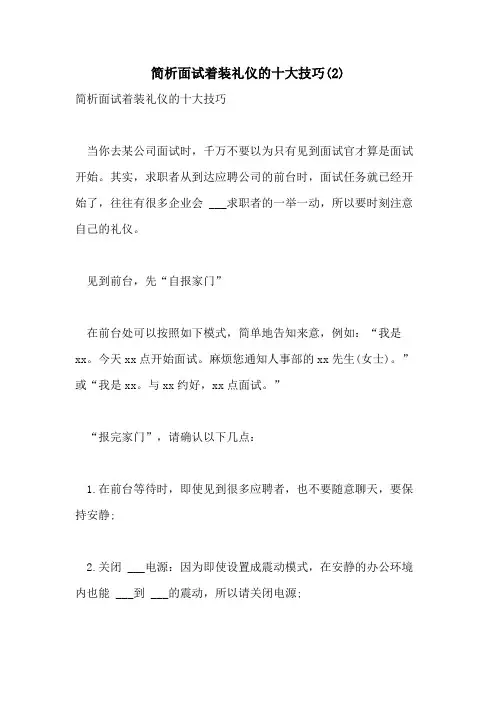 简析面试着装礼仪的十大技巧(2)

简析面试着装礼仪的十大技巧

当你去某公司面试时，千万不要以为只有见到面试官才算是面试开始。其实，求职者从到达应聘公司的前台时，面试任务就已经开始了，往往有很多企业会 ___求职者的一举一动，所以要时刻注意自己的礼仪。

见到前台，先“自报家门”

在前台处可以按照如下模式，简单地告知来意，例如：“我是xx。今天xx点开始面试。麻烦您通知人事部的xx先生(女士)。”或“我是xx。与xx约好，xx点面试。”

“报完家门”，请确认以下几点：

1.在前台等待时，即使见到很多应聘者，也不要随意聊天，要保持安静；

2.关闭 ___电源：因为即使设置成震动模式，在安静的办公环境内也能 ___到 ___的震动，所以请关闭电源；